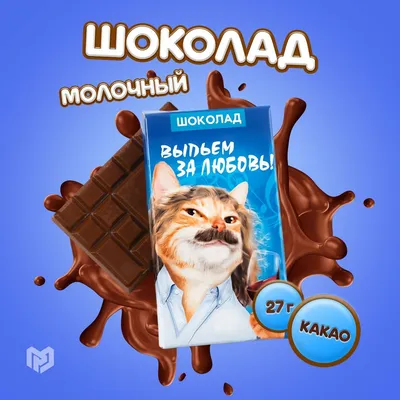 ШОКОЛАД
МОЛОЧНЫЙ

ШОКОЛАД
ВЫПЬЕМ ЗА ЛЮБОВЬ!

27 г
КАКАО